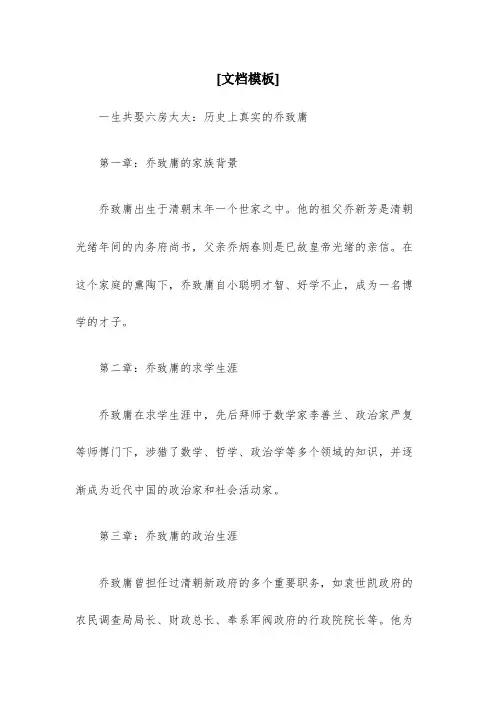 [文档模板]

一生共娶六房太太：历史上真实的乔致庸

第一章：乔致庸的家族背景

乔致庸出生于清朝末年一个世家之中。他的祖父乔新芳是清朝光绪年间的内务府尚书，父亲乔炳春则是已故皇帝光绪的亲信。在这个家庭的熏陶下，乔致庸自小聪明才智、好学不止，成为一名博学的才子。

第二章：乔致庸的求学生涯

乔致庸在求学生涯中，先后拜师于数学家李善兰、政治家严复等师傅门下，涉猎了数学、哲学、政治学等多个领域的知识，并逐渐成为近代中国的政治家和社会活动家。

第三章：乔致庸的政治生涯

乔致庸曾担任过清朝新政府的多个重要职务，如袁世凯政府的农民调查局局长、财政总长、奉系军阀政府的行政院院长等。他为